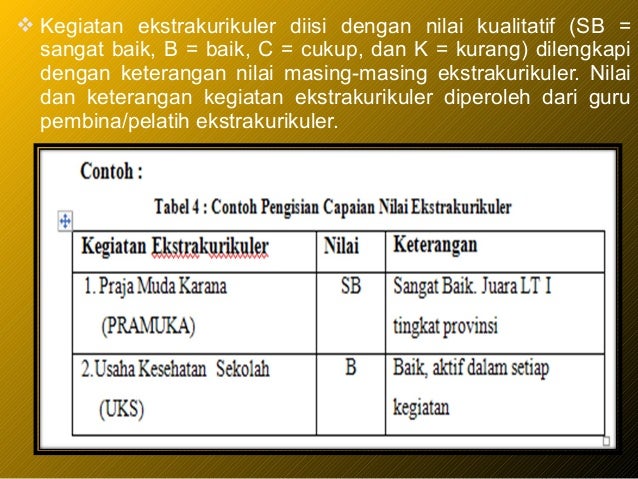 ❖ Kegiatan ekstrakurikuler diisi dengan nilai kualitatif (SB = sangat baik, B = baik, C = cukup, dan K = kurang) dilengkapi dengan keterangan nilai masing-masing ekstrakurikuler. Nilai dan keterangan kegiatan ekstrakurikuler diperoleh dari guru pembina/pelatih ekstrakurikuler.

Contoh :

Tabel 4 : Contoh Pengisian Capaian Nilai Ekstrakurikuler

| Kegiatan Ekstrakurikuler | Nilai | Keterangan |
|---|---|---|
| 1. Praja Muda Karana (PRAMUKA) | SB | Sangat Baik. Juara LT I tingkat provinsi |
| 2.Usaha Kesehatan Sekolah (UKS) | B | Baik, aktif dalam setiap kegiatan |